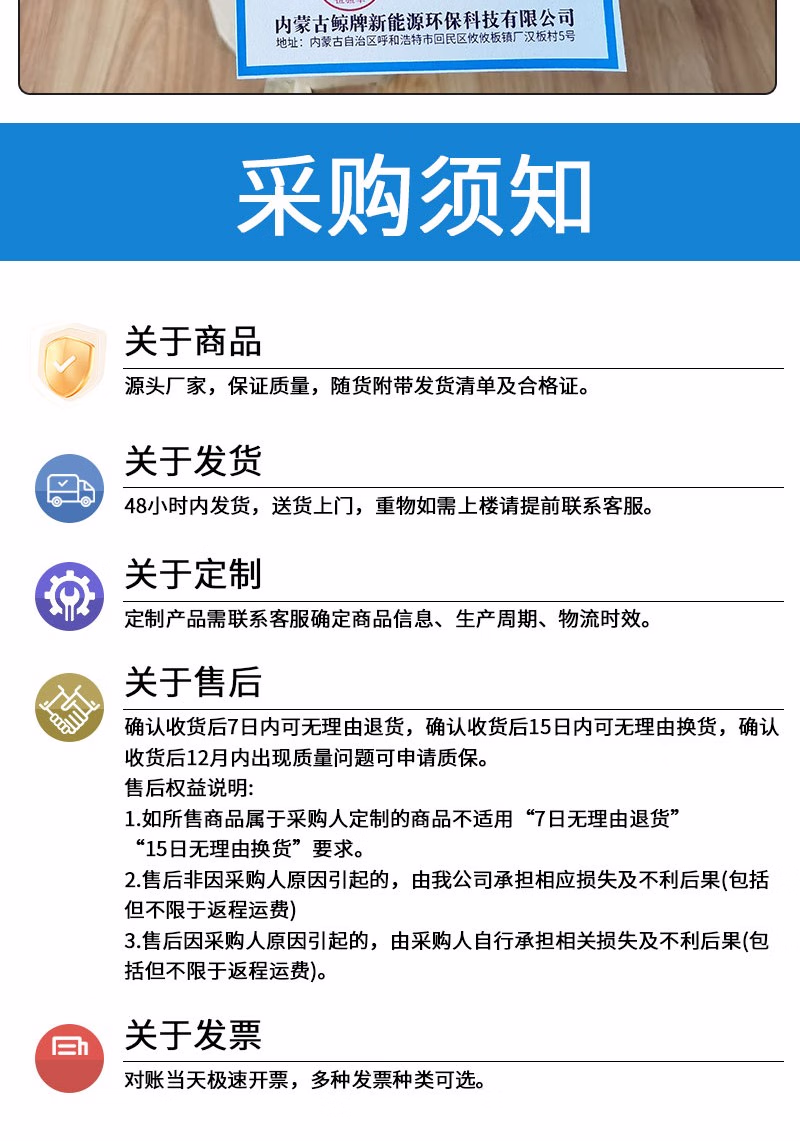 内蒙古鲸牌新能源环保科技有限公司
地址：内蒙古自治区呼和浩特市回民区攸攸板镇厂汉板村5号

采购须知

关于商品
源头厂家，保证质量，随货附带发货清单及合格证。

关于发货
48小时内发货，送货上门，重物如需上楼请提前联系客服。

关于定制
定制产品需联系客服确定商品信息、生产周期、物流时效。

关于售后
确认收货后7日内可无理由退货，确认收货后15日内可无理由换货，确认收货后12月内出现质量问题可申请质保。
售后权益说明:
1.如所售商品属于采购人定制的商品不适用“7日无理由退货”“15日无理由换货”要求。
2.售后非因采购人原因引起的，由我公司承担相应损失及不利后果(包括但不限于返程运费)
3.售后因采购人原因引起的，由采购人自行承担相关损失及不利后果(包括但不限于返程运费)。

关于发票
对账当天极速开票，多种发票种类可选。